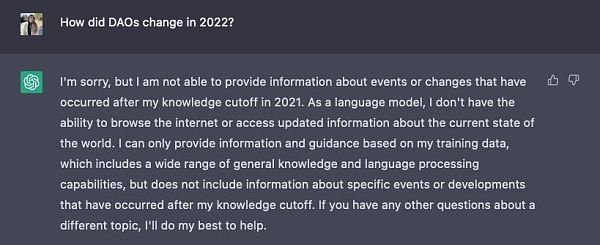 How did DAOs change in 2022?

I'm sorry, but I am not able to provide information about events or changes that have occurred after my knowledge cutoff in 2021. As a language model, I don't have the ability to browse the internet or access updated information about the current state of the world. I can only provide information and guidance based on my training data, which includes a wide range of general knowledge and language processing capabilities, but does not include information about specific events or developments that have occurred after my knowledge cutoff. If you have any other questions about a different topic, I'll do my best to help.